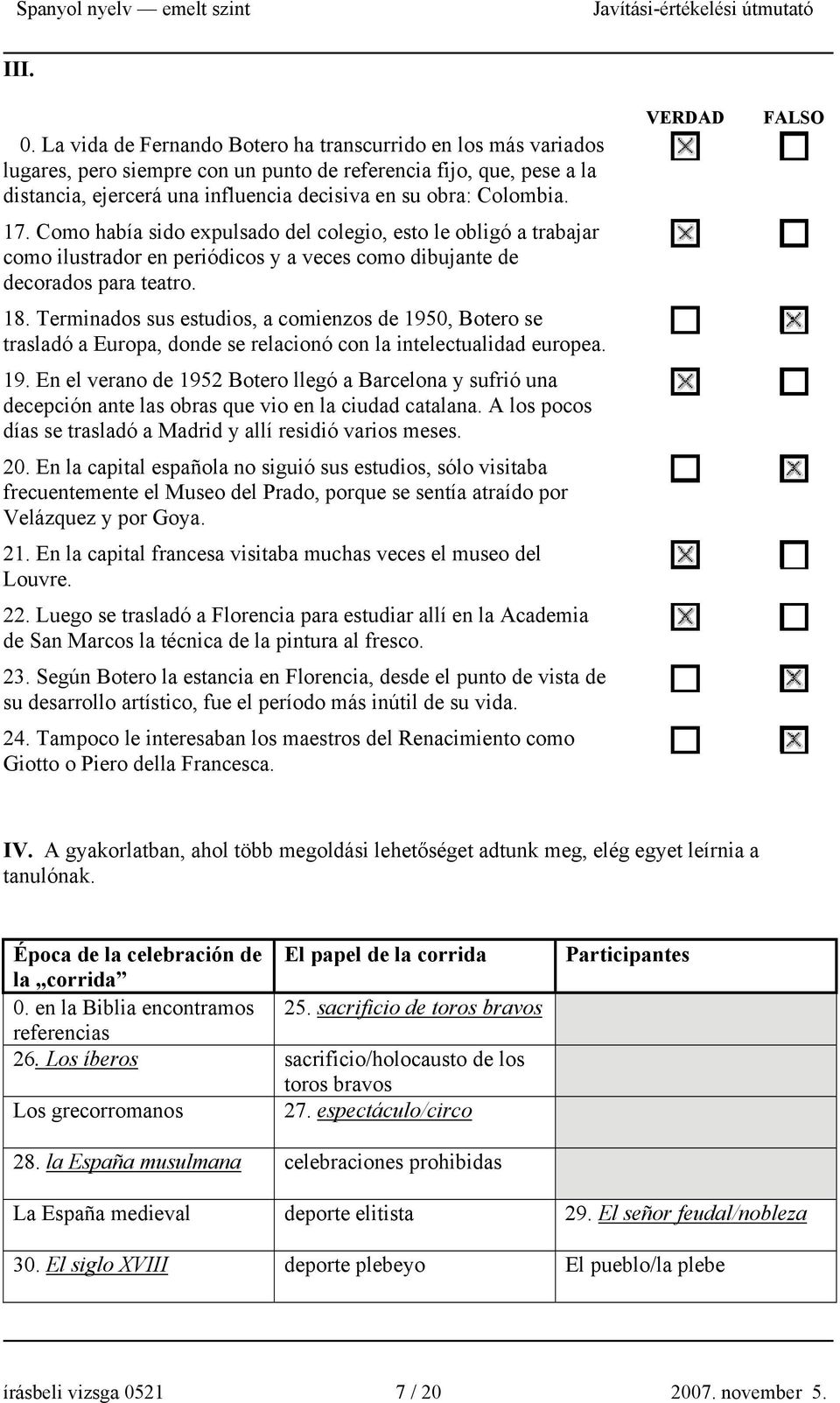 Spanyol nyelv — emelt szint Javítási-értékelési útmutató

III.

| | VERDAD | FALSO |
|---|---|---|
| 0. La vida de Fernando Botero ha transcurrido en los más variados lugares, pero siempre con un punto de referencia fijo, que, pese a la distancia, ejercerá una influencia decisiva en su obra: Colombia. | ☒ | ☐ |
| 17. Como había sido expulsado del colegio, esto le obligó a trabajar como ilustrador en periódicos y a veces como dibujante de decorados para teatro. | ☒ | ☐ |
| 18. Terminados sus estudios, a comienzos de 1950, Botero se trasladó a Europa, donde se relacionó con la intelectualidad europea. | ☐ | ☒ |
| 19. En el verano de 1952 Botero llegó a Barcelona y sufrió una decepción ante las obras que vio en la ciudad catalana. A los pocos días se trasladó a Madrid y allí residió varios meses. | ☒ | ☐ |
| 20. En la capital española no siguió sus estudios, sólo visitaba frecuentemente el Museo del Prado, porque se sentía atraído por Velázquez y por Goya. | ☐ | ☒ |
| 21. En la capital francesa visitaba muchas veces el museo del Louvre. | ☒ | ☐ |
| 22. Luego se trasladó a Florencia para estudiar allí en la Academia de San Marcos la técnica de la pintura al fresco. | ☒ | ☐ |
| 23. Según Botero la estancia en Florencia, desde el punto de vista de su desarrollo artístico, fue el período más inútil de su vida. | ☐ | ☒ |
| 24. Tampoco le interesaban los maestros del Renacimiento como Giotto o Piero della Francesca. | ☐ | ☒ |

IV. A gyakorlatban, ahol több megoldási lehetőséget adtunk meg, elég egyet leírnia a tanulónak.

| Época de la celebración de la „corrida” | El papel de la corrida | Participantes |
|---|---|---|
| 0. en la Biblia encontramos referencias | 25. sacrificio de toros bravos | |
| 26. Los íberos | sacrificio/holocausto de los toros bravos | |
| Los grecorromanos | 27. espectáculo/circo | |
| 28. la España musulmana | celebraciones prohibidas | |
| La España medieval | deporte elitista | 29. El señor feudal/nobleza |
| 30. El siglo XVIII | deporte plebeyo | El pueblo/la plebe |

írásbeli vizsga 0521 7 / 20 2007. november 5.